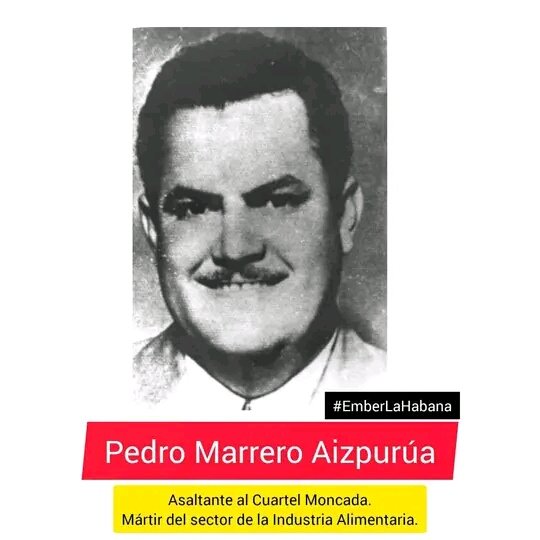 #EmberLaHabana

Pedro Marrero Aizpurúa

Asaltante al Cuartel Moncada.
Mártir del sector de la Industria Alimentaria.